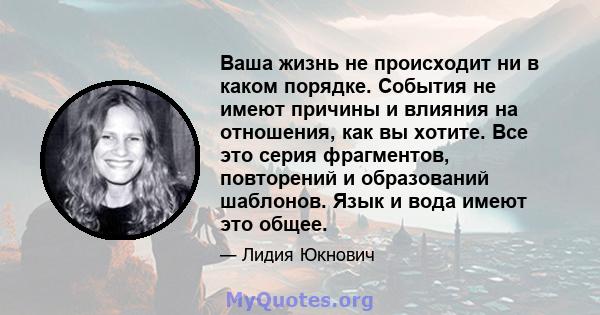 Ваша жизнь не происходит ни в каком порядке. События не имеют причины и влияния на отношения, как вы хотите. Все это серия фрагментов, повторений и образований шаблонов. Язык и вода имеют это общее.

— Лидия Юкнович

MyQuotes.org